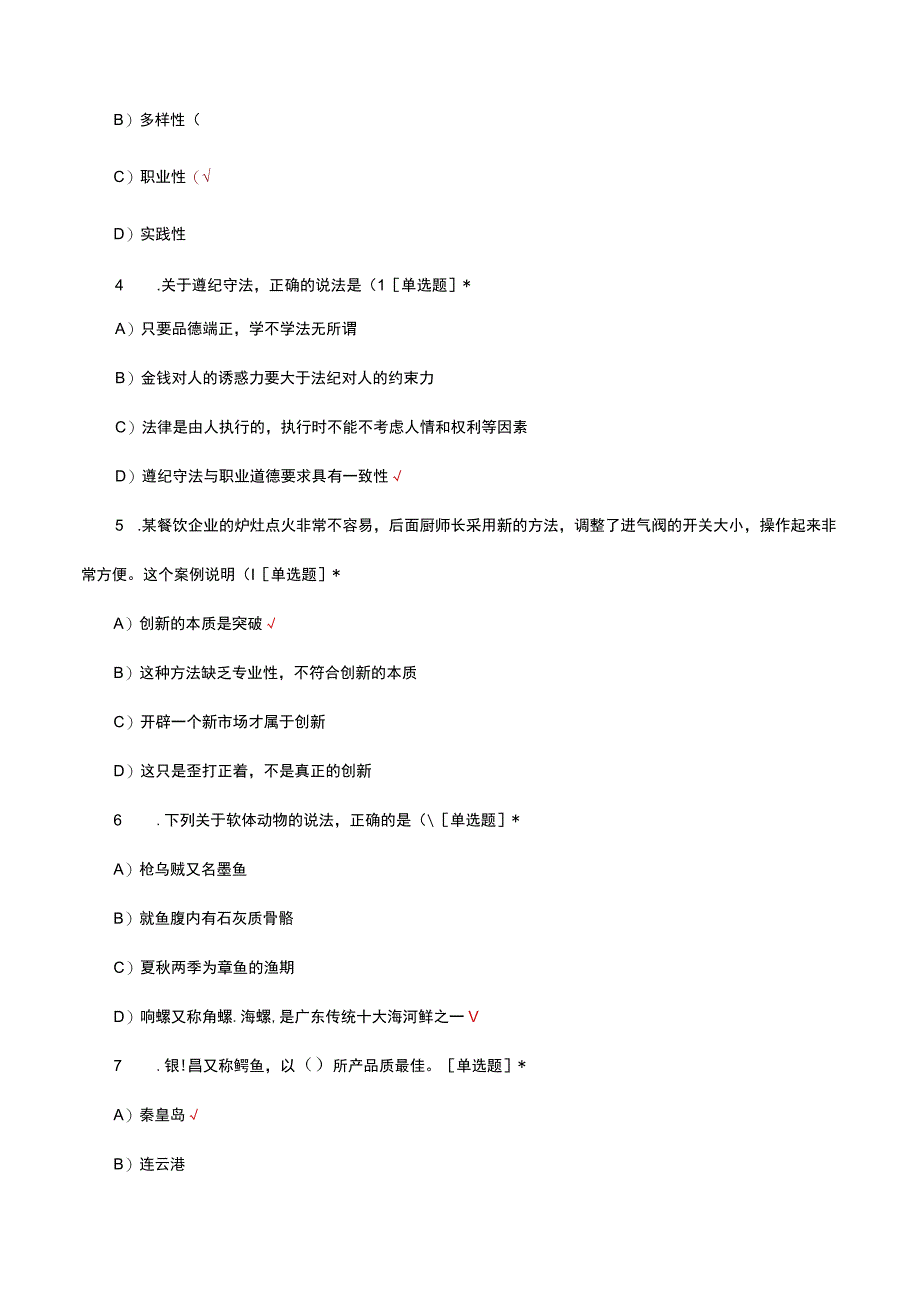 B）多样性（

C）职业性（√

D）实践性

4　.关于遵纪守法，正确的说法是（1［单选题］*

A）只要品德端正，学不学法无所谓

B）金钱对人的诱惑力要大于法纪对人的约束力

C）法律是由人执行的，执行时不能不考虑人情和权利等因素

D）遵纪守法与职业道德要求具有一致性√

5　.某餐饮企业的炉灶点火非常不容易，后面厨师长采用新的方法，调整了进气阀的开关大小，操作起来非常方便。这个案例说明（I［单选题］*

A）创新的本质是突破√

B）这种方法缺乏专业性，不符合创新的本质

C）开辟一个新市场才属于创新

D）这只是歪打正着，不是真正的创新

6　.下列关于软体动物的说法，正确的是（\［单选题］*

A）枪乌贼又名墨鱼

B）就鱼腹内有石灰质骨骼

C）夏秋两季为章鱼的渔期

D）响螺又称角螺.海螺,是广东传统十大海河鲜之一V

7　.银!昌又称鳄鱼，以（）所产品质最佳。［单选题］*

A）秦皇岛√

B）连云港